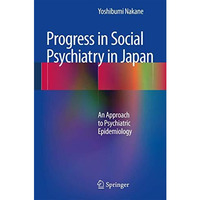 Yoshibumi Nakane

Progress in Social Psychiatry in Japan

An Approach to Psychiatric Epidemiology

Springer